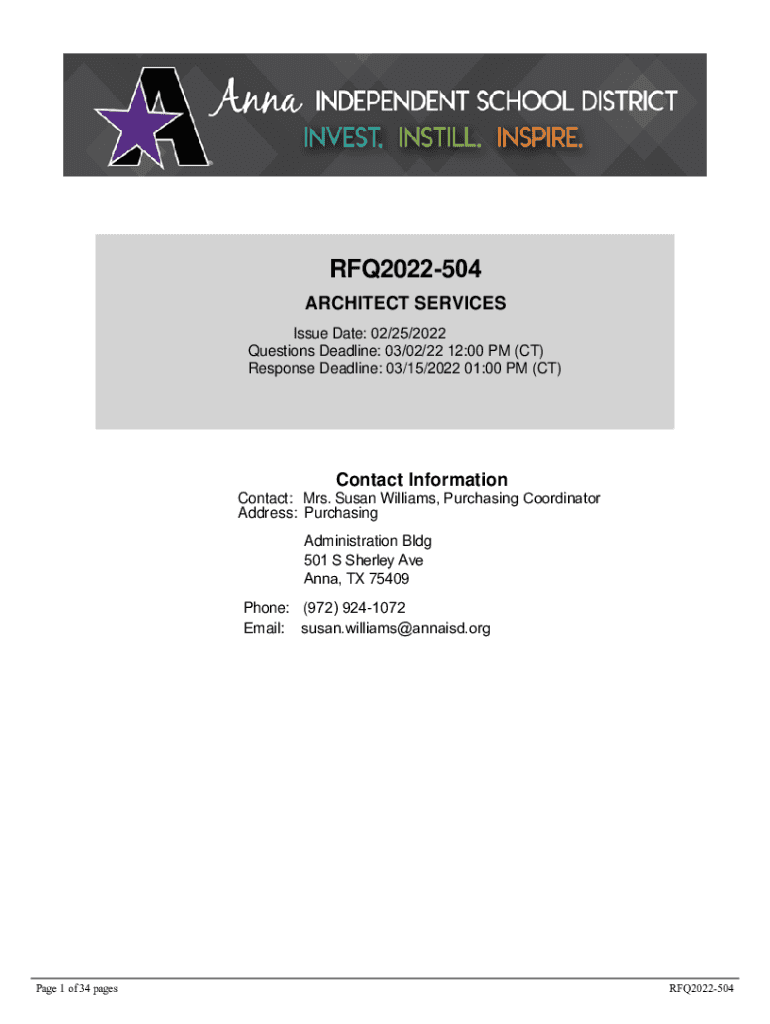 Anna INDEPENDENT SCHOOL DISTRICT
INVEST. INSTILL. INSPIRE.

RFQ2022-504

ARCHITECT SERVICES

Issue Date: 02/25/2022
Questions Deadline: 03/02/22 12:00 PM (CT)
Response Deadline: 03/15/2022 01:00 PM (CT)

Contact Information

Contact: Mrs. Susan Williams, Purchasing Coordinator
Address: Purchasing
Administration Bldg
501 S Sherley Ave
Anna, TX 75409

Phone: (972) 924-1072
Email: susan.williams@annaisd.org

Page 1 of 34 pages

RFQ2022-504